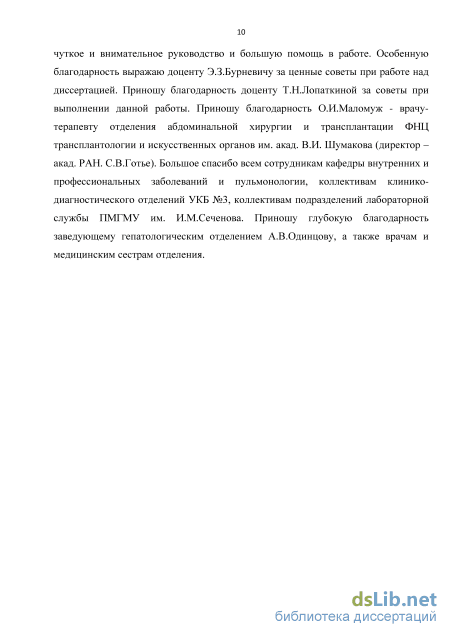 10

чуткое и внимательное руководство и большую помощь в работе. Особенную благодарность выражаю доценту Э.З.Бурневичу за ценные советы при работе над диссертацией. Приношу благодарность доценту Т.Н.Лопаткиной за советы при выполнении данной работы. Приношу благодарность О.И.Маломуж - врачу-терапевту отделения абдоминальной хирургии и трансплантации ФНЦ трансплантологии и искусственных органов им. акад. В.И. Шумакова (директор – акад. РАН. С.В.Готье). Большое спасибо всем сотрудникам кафедры внутренних и профессиональных заболеваний и пульмонологии, коллективам клинико-диагностического отделений УКБ №3, коллективам подразделений лабораторной службы ПМГМУ им. И.М.Сеченова. Приношу глубокую благодарность заведующему гепатологическим отделением А.В.Одинцову, а также врачам и медицинским сестрам отделения.

dsLib.net
библиотека диссертаций